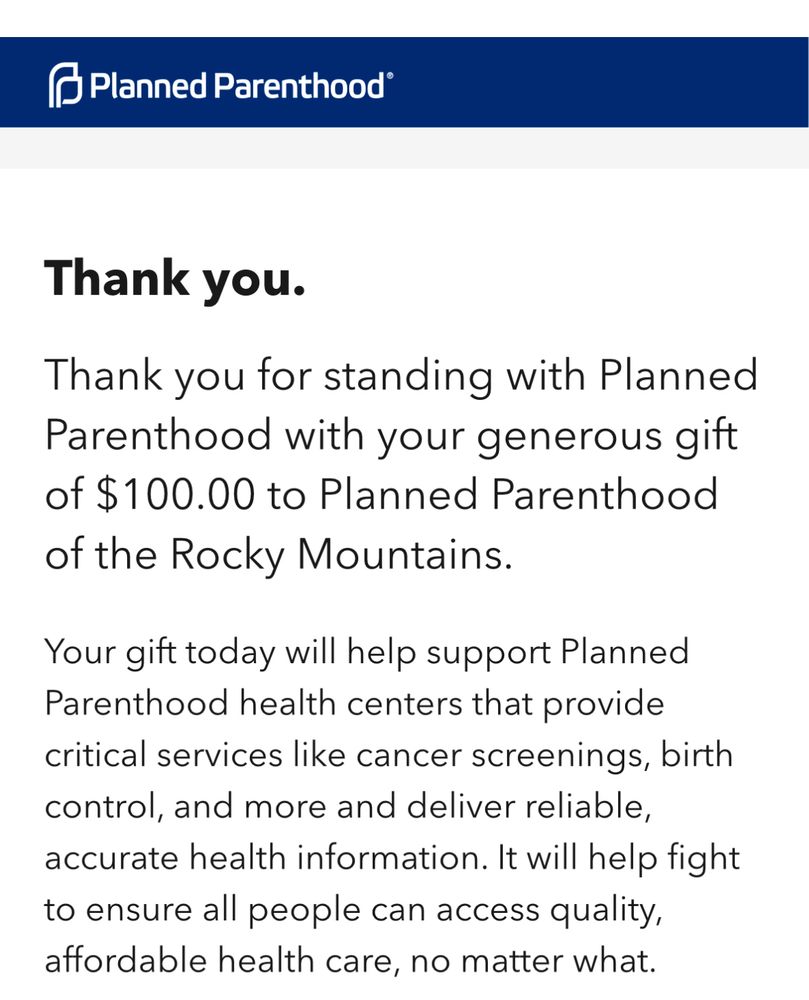 Planned Parenthood®

Thank you.

Thank you for standing with Planned Parenthood with your generous gift of \$100.00 to Planned Parenthood of the Rocky Mountains.

Your gift today will help support Planned Parenthood health centers that provide critical services like cancer screenings, birth control, and more and deliver reliable, accurate health information. It will help fight to ensure all people can access quality, affordable health care, no matter what.